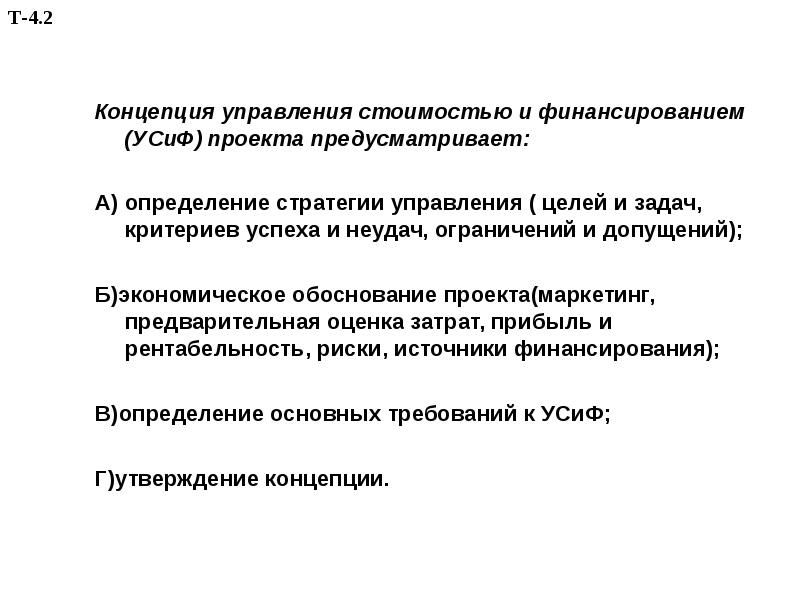 Т-4.2

Концепция управления стоимостью и финансированием (УСиФ) проекта предусматривает:

А) определение стратегии управления ( целей и задач, критериев успеха и неудач, ограничений и допущений);

Б)экономическое обоснование проекта(маркетинг, предварительная оценка затрат, прибыль и рентабельность, риски, источники финансирования);

В)определение основных требований к УСиФ;

Г)утверждение концепции.